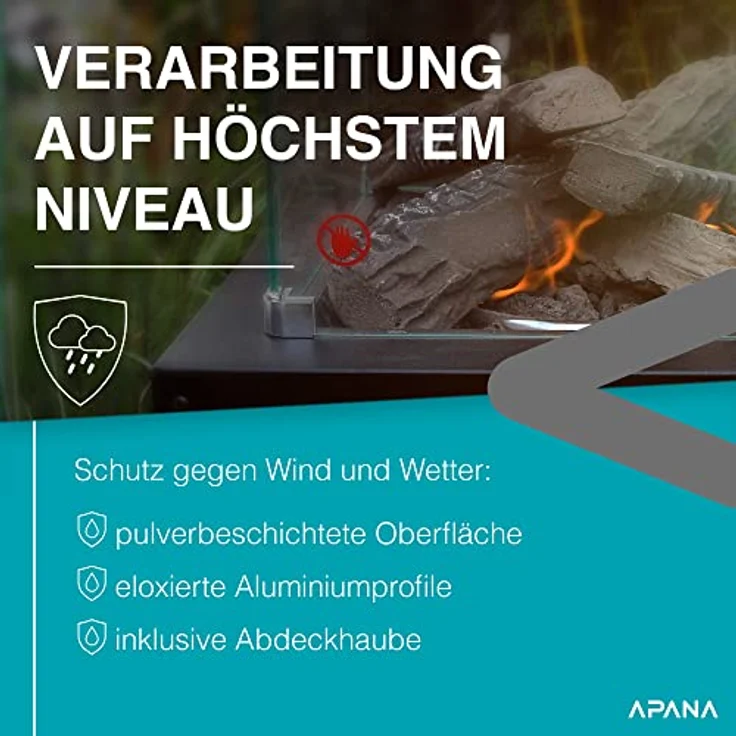 VERARBEITUNG AUF HÖCHSTEM NIVEAU

Schutz gegen Wind und Wetter:

pulverbeschichtete Oberfläche

eloxierte Aluminiumprofile

inklusive Abdeckhaube

APANA